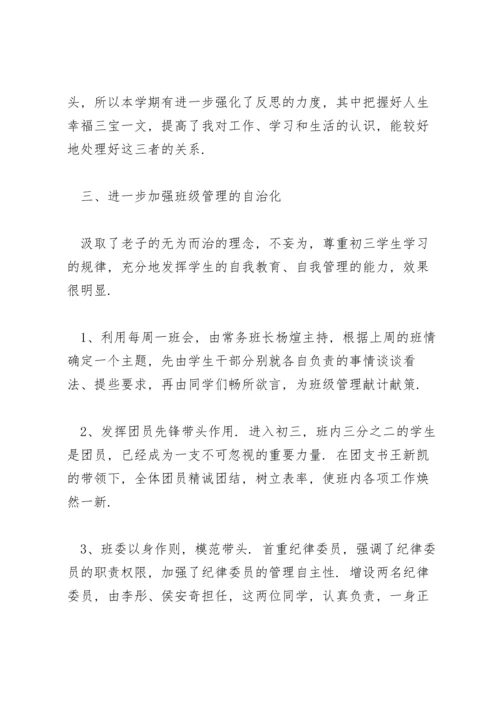 头，所以本学期有进一步强化了反思的力度，其中把握好人生幸福三宝一文，提高了我对工作、学习和生活的认识，能较好地处理好这三者的关系.

三、进一步加强班级管理的自治化

汲取了老子的无为而治的理念，不妄为，尊重初三学生学习的规律，充分地发挥学生的自我教育、自我管理的能力，效果很明显.

1、利用每周一班会，由常务班长杨煊主持，根据上周的班情确定一个主题，先由学生干部分别就各自负责的事情谈谈看法、提些要求，再由同学们畅所欲言，为班级管理献计献策.

2、发挥团员先锋带头作用. 进入初三，班内三分之二的学生是团员，已经成为一支不可忽视的重要力量. 在团支书王新凯的带领下，全体团员精诚团结，树立表率，使班内各项工作焕然一新.

3、班委以身作则，模范带头. 首重纪律委员，强调了纪律委员的职责权限，加强了纪律委员的管理自主性. 增设两名纪律委员，由李彤、侯安奇担任，这两位同学，认真负责，一身正